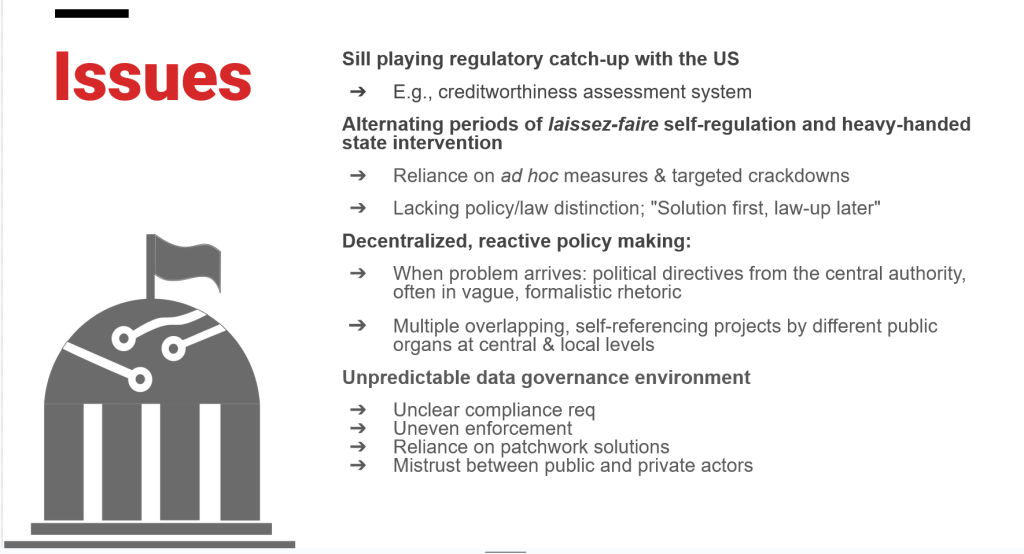 Issues

Sill playing regulatory catch-up with the US

➔ E.g., creditworthiness assessment system

Alternating periods of laissez-faire self-regulation and heavy-handed state intervention

➔ Reliance on ad hoc measures & targeted crackdowns

➔ Lacking policy/law distinction; "Solution first, law-up later"

Decentralized, reactive policy making:

➔ When problem arrives: political directives from the central authority, often in vague, formalistic rhetoric

➔ Multiple overlapping, self-referencing projects by different public organs at central & local levels

Unpredictable data governance environment

➔ Unclear compliance req
➔ Uneven enforcement
➔ Reliance on patchwork solutions
➔ Mistrust between public and private actors